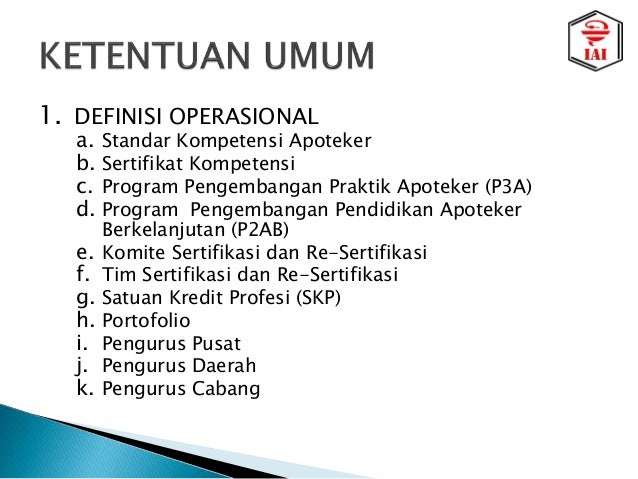 KETENTUAN UMUM

IAI

1. DEFINISI OPERASIONAL
a. Standar Kompetensi Apoteker
b. Sertifikat Kompetensi
c. Program Pengembangan Praktik Apoteker (P3A)
d. Program Pengembangan Pendidikan Apoteker Berkelanjutan (P2AB)
e. Komite Sertifikasi dan Re-Sertifikasi
f. Tim Sertifikasi dan Re-Sertifikasi
g. Satuan Kredit Profesi (SKP)
h. Portofolio
i. Pengurus Pusat
j. Pengurus Daerah
k. Pengurus Cabang